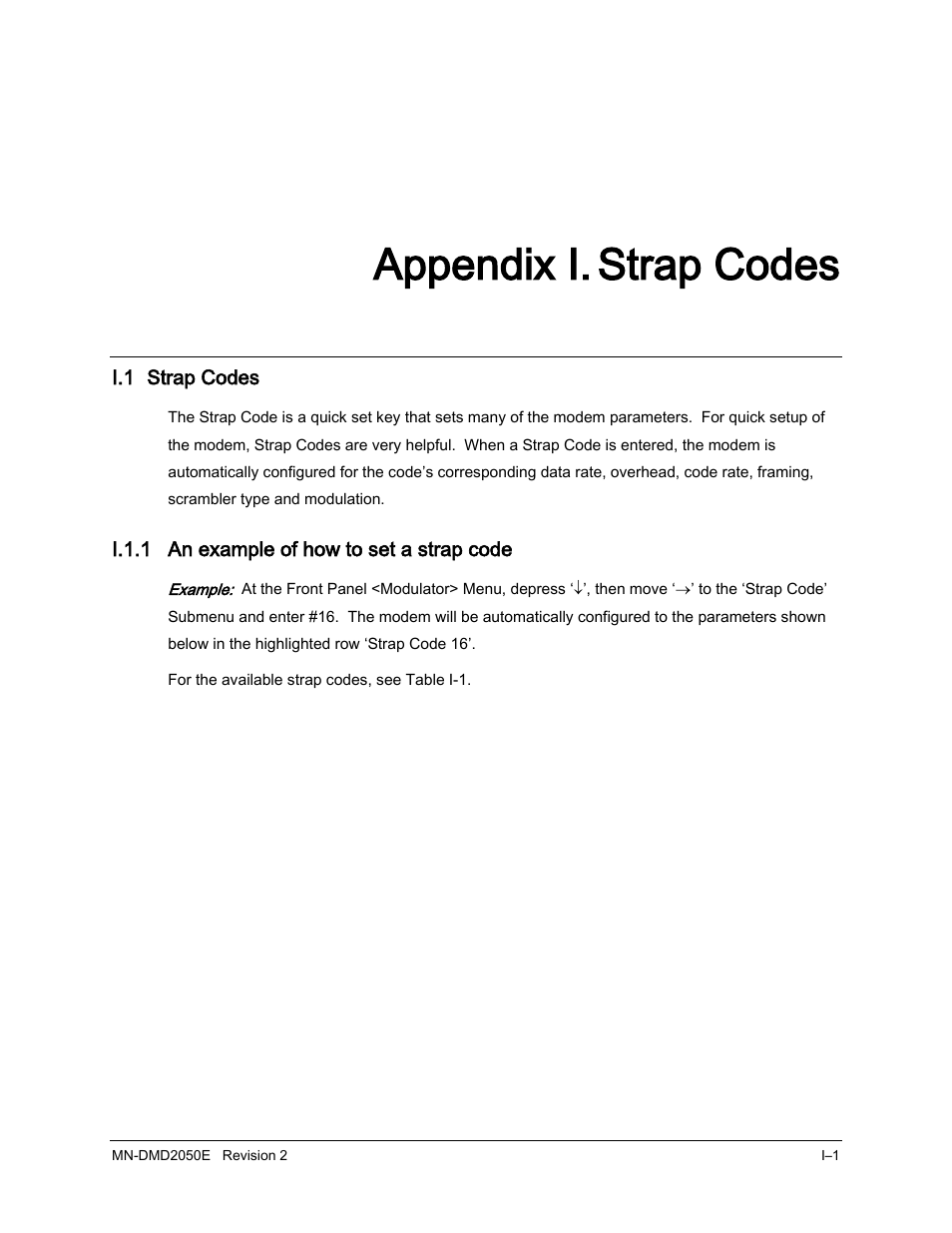 Appendix I. Strap Codes

I.1 Strap Codes

The Strap Code is a quick set key that sets many of the modem parameters. For quick setup of the modem, Strap Codes are very helpful. When a Strap Code is entered, the modem is automatically configured for the code's corresponding data rate, overhead, code rate, framing, scrambler type and modulation.

I.1.1 An example of how to set a strap code

Example: At the Front Panel <Modulator> Menu, depress '↓', then move '→' to the 'Strap Code' Submenu and enter #16. The modem will be automatically configured to the parameters shown below in the highlighted row 'Strap Code 16'.

For the available strap codes, see Table I-1.

MN-DMD2050E Revision 2

I–1